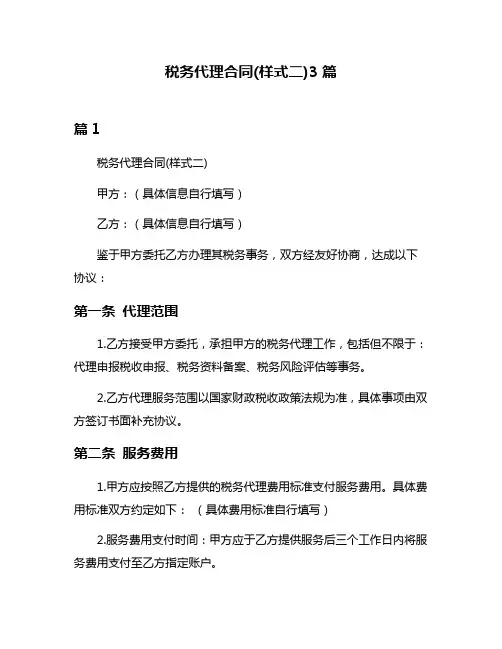 税务代理合同(样式二)3 篇

篇 1

税务代理合同(样式二)

甲方：（具体信息自行填写）

乙方：（具体信息自行填写）

鉴于甲方委托乙方办理其税务事务，双方经友好协商，达成以下协议：

第一条 代理范围

1.乙方接受甲方委托，承担甲方的税务代理工作，包括但不限于：代理申报税收申报、税务资料备案、税务风险评估等事务。

2.乙方代理服务范围以国家财政税收政策法规为准，具体事项由双方签订书面补充协议。

第二条 服务费用

1.甲方应按照乙方提供的税务代理费用标准支付服务费用。具体费用标准双方约定如下：（具体费用标准自行填写）

2.服务费用支付时间：甲方应于乙方提供服务后三个工作日内将服务费用支付至乙方指定账户。